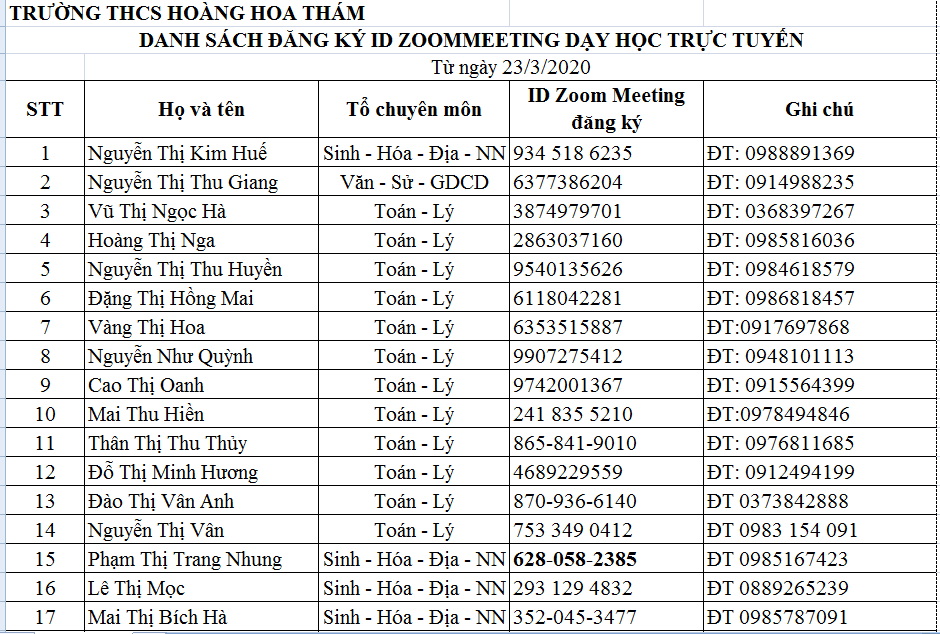 TRƯỜNG THCS HOÀNG HOA THÁM
DANH SÁCH ĐĂNG KÝ ID ZOOMMEETING DẠY HỌC TRỰC TUYẾN
Từ ngày 23/3/2020

| STT | Họ và tên | Tổ chuyên môn | ID Zoom Meeting đăng ký | Ghi chú |
|---|---|---|---|---|
| 1 | Nguyễn Thị Kim Huế | Sinh - Hóa - Địa - NN | 934 518 6235 | ĐT: 0988891369 |
| 2 | Nguyễn Thị Thu Giang | Văn - Sử - GDCD | 6377386204 | ĐT: 0914988235 |
| 3 | Vũ Thị Ngọc Hà | Toán - Lý | 3874979701 | ĐT: 0368397267 |
| 4 | Hoàng Thị Nga | Toán - Lý | 2863037160 | ĐT: 0985816036 |
| 5 | Nguyễn Thị Thu Huyền | Toán - Lý | 9540135626 | ĐT: 0984618579 |
| 6 | Đặng Thị Hồng Mai | Toán - Lý | 6118042281 | ĐT: 0986818457 |
| 7 | Vàng Thị Hoa | Toán - Lý | 6353515887 | ĐT:0917697868 |
| 8 | Nguyễn Như Quỳnh | Toán - Lý | 9907275412 | ĐT: 0948101113 |
| 9 | Cao Thị Oanh | Toán - Lý | 9742001367 | ĐT: 0915564399 |
| 10 | Mai Thu Hiền | Toán - Lý | 241 835 5210 | ĐT:0978494846 |
| 11 | Thân Thị Thu Thủy | Toán - Lý | 865-841-9010 | ĐT: 0976811685 |
| 12 | Đỗ Thị Minh Hương | Toán - Lý | 4689229559 | ĐT: 0912494199 |
| 13 | Đào Thị Vân Anh | Toán - Lý | 870-936-6140 | ĐT 0373842888 |
| 14 | Nguyễn Thị Vân | Toán - Lý | 753 349 0412 | ĐT 0983 154 091 |
| 15 | Phạm Thị Trang Nhung | Sinh - Hóa - Địa - NN | 628-058-2385 | ĐT 0985167423 |
| 16 | Lê Thị Mọc | Sinh - Hóa - Địa - NN | 293 129 4832 | ĐT 0889265239 |
| 17 | Mai Thị Bích Hà | Sinh - Hóa - Địa - NN | 352-045-3477 | ĐT 0985787091 |